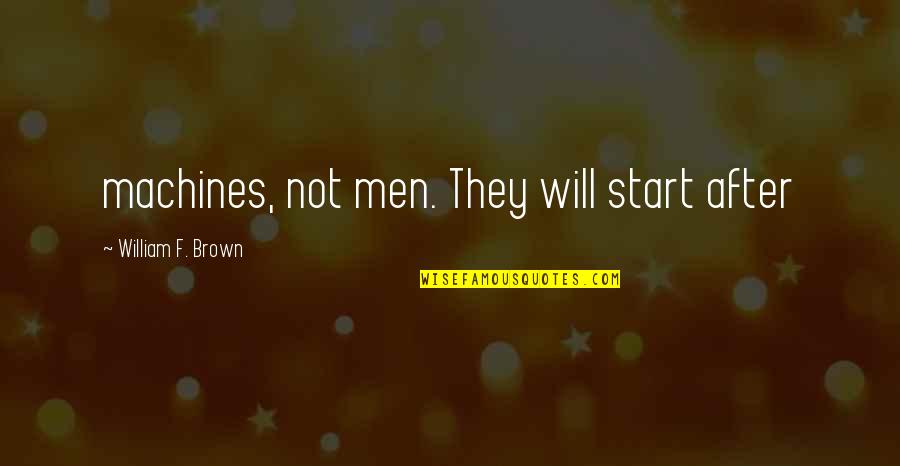 machines, not men. They will start after

~ William F. Brown

WISEFAMOUSQUOTES.COM